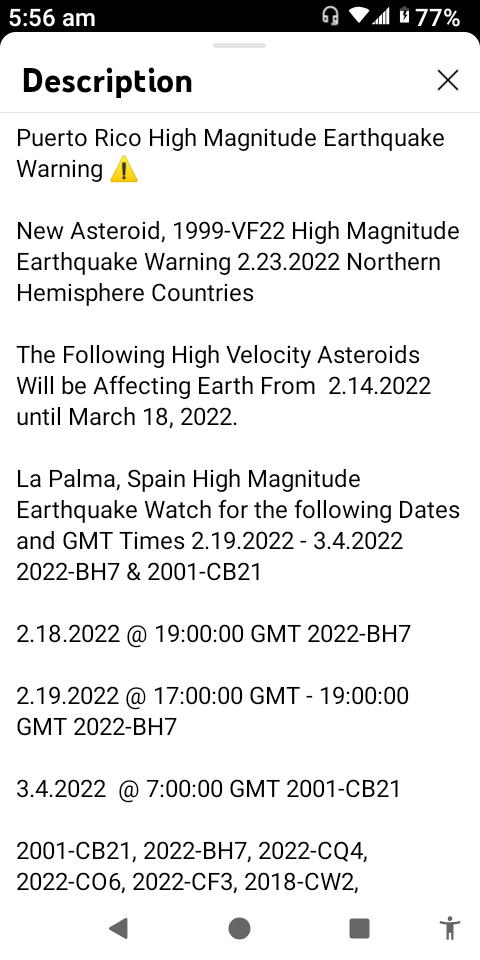 5:56 am 77%

Description

Puerto Rico High Magnitude Earthquake Warning ⚠️

New Asteroid, 1999-VF22 High Magnitude Earthquake Warning 2.23.2022 Northern Hemisphere Countries

The Following High Velocity Asteroids Will be Affecting Earth From 2.14.2022 until March 18, 2022.

La Palma, Spain High Magnitude Earthquake Watch for the following Dates and GMT Times 2.19.2022 - 3.4.2022 2022-BH7 & 2001-CB21

2.18.2022 @ 19:00:00 GMT 2022-BH7

2.19.2022 @ 17:00:00 GMT - 19:00:00 GMT 2022-BH7

3.4.2022 @ 7:00:00 GMT 2001-CB21

2001-CB21, 2022-BH7, 2022-CQ4, 2022-CO6, 2022-CF3, 2018-CW2,